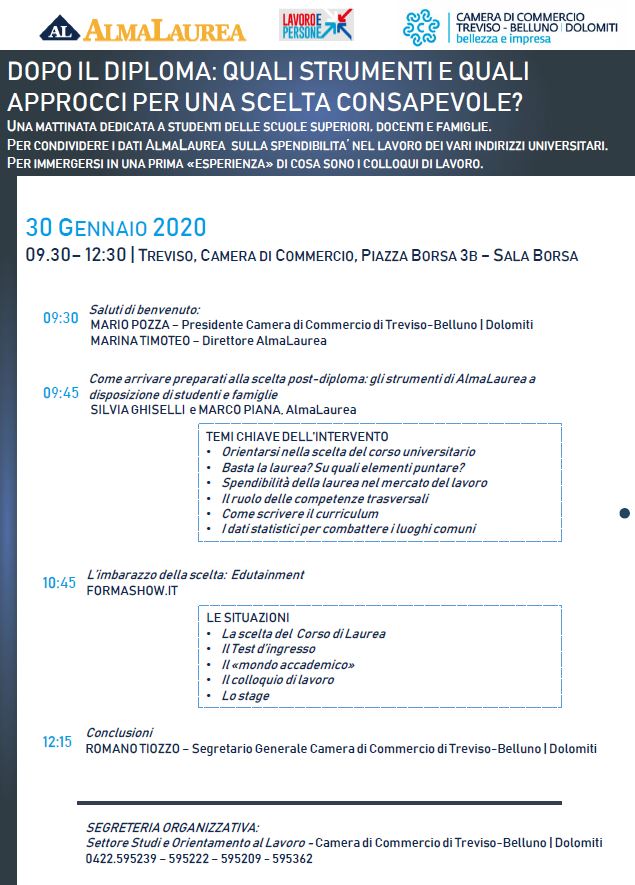 AL ALMALAUREA

LAVORO E PERSONE

CAMERA DI COMMERCIO TREVISO - BELLUNO | DOLOMITI bellezza e impresa

DOPO IL DIPLOMA: QUALI STRUMENTI E QUALI APPROCCI PER UNA SCELTA CONSAPEVOLE?

UNA MATTINATA DEDICATA A STUDENTI DELLE SCUOLE SUPERIORI, DOCENTI E FAMIGLIE.
PER CONDIVIDERE I DATI ALMALAUREA SULLA SPENDIBILITA' NEL LAVORO DEI VARI INDIRIZZI UNIVERSITARI.
PER IMMERGERSI IN UNA PRIMA «ESPERIENZA» DI COSA SONO I COLLOQUI DI LAVORO.

30 GENNAIO 2020

09.30– 12:30 | TREVISO, CAMERA DI COMMERCIO, PIAZZA BORSA 3B – SALA BORSA

09:30 Saluti di benvenuto:
MARIO POZZA – Presidente Camera di Commercio di Treviso-Belluno | Dolomiti
MARINA TIMOTEO – Direttore AlmaLaurea

09:45 Come arrivare preparati alla scelta post-diploma: gli strumenti di AlmaLaurea a disposizione di studenti e famiglie
SILVIA GHISELLI e MARCO PIANA, AlmaLaurea

TEMI CHIAVE DELL'INTERVENTO
• Orientarsi nella scelta del corso universitario
• Basta la laurea? Su quali elementi puntare?
• Spendibilità della laurea nel mercato del lavoro
• Il ruolo delle competenze trasversali
• Come scrivere il curriculum
• I dati statistici per combattere i luoghi comuni

10:45 L'imbarazzo della scelta: Edutainment
FORMASHOW.IT

LE SITUAZIONI
• La scelta del Corso di Laurea
• Il Test d'ingresso
• Il «mondo accademico»
• Il colloquio di lavoro
• Lo stage

12:15 Conclusioni
ROMANO TIOZZO – Segretario Generale Camera di Commercio di Treviso-Belluno | Dolomiti

SEGRETERIA ORGANIZZATIVA:
Settore Studi e Orientamento al Lavoro - Camera di Commercio di Treviso-Belluno | Dolomiti
0422.595239 – 595222 – 595209 – 595362